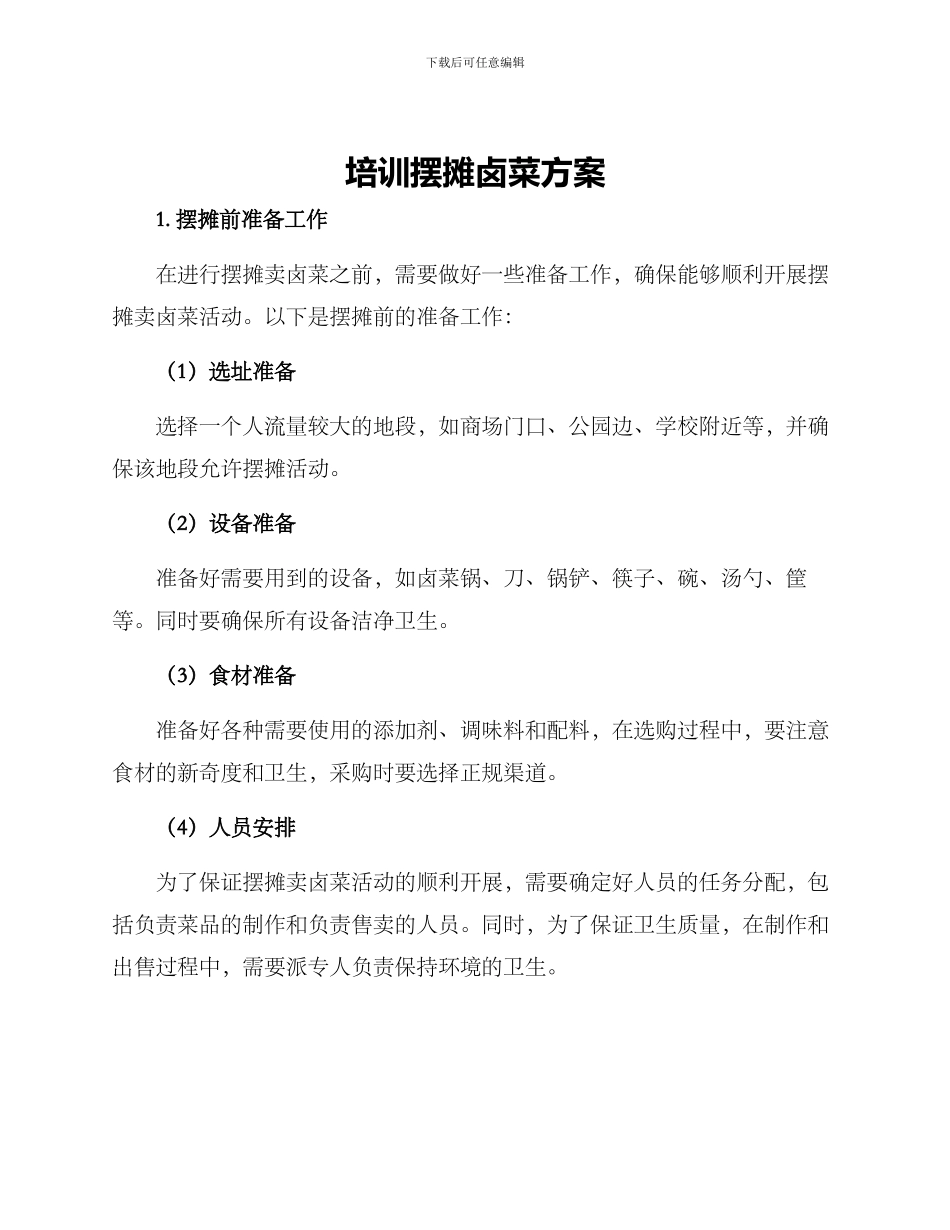 下载后可任意编辑

培训摆摊卤菜方案

1.摆摊前准备工作

在进行摆摊卖卤菜之前，需要做好一些准备工作，确保能够顺利开展摆摊卖卤菜活动。以下是摆摊前的准备工作：

（1）选址准备

选择一个人流量较大的地段，如商场门口、公园边、学校附近等，并确保该地段允许摆摊活动。

（2）设备准备

准备好需要用到的设备，如卤菜锅、刀、锅铲、筷子、碗、汤勺、筐等。同时要确保所有设备洁净卫生。

（3）食材准备

准备好各种需要使用的添加剂、调味料和配料，在选购过程中，要注意食材的新奇度和卫生，采购时要选择正规渠道。

（4）人员安排

为了保证摆摊卖卤菜活动的顺利开展，需要确定好人员的任务分配，包括负责菜品的制作和负责售卖的人员。同时，为了保证卫生质量，在制作和出售过程中，需要派专人负责保持环境的卫生。